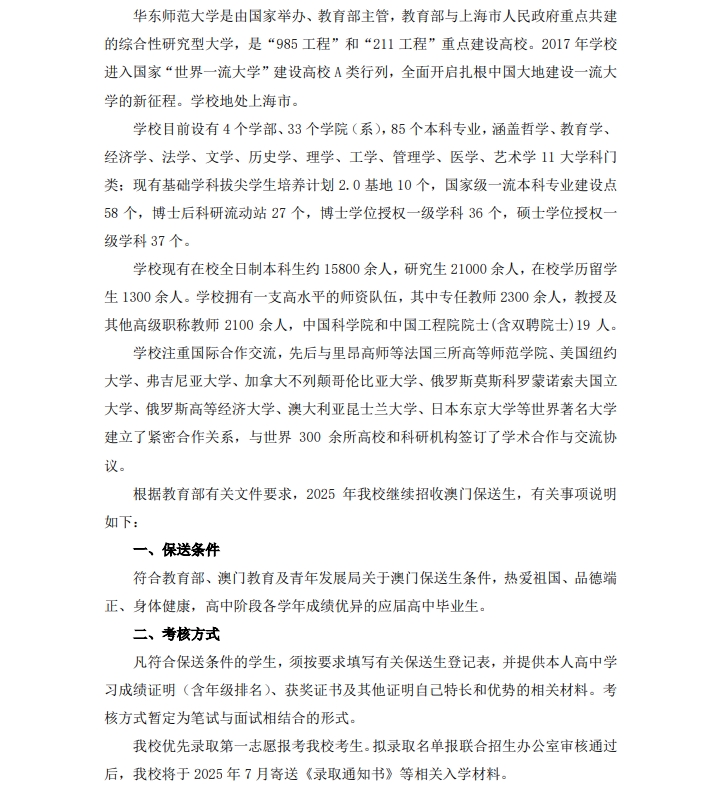 华东师范大学是由国家举办、教育部主管，教育部与上海市人民政府重点共建的综合性研究型大学，是“985工程”和“211工程”重点建设高校。2017年学校进入国家“世界一流大学”建设高校A类行列，全面开启扎根中国大地建设一流大学的新征程。学校地处上海市。

学校目前设有4个学部、33个学院（系），85个本科专业，涵盖哲学、教育学、经济学、法学、文学、历史学、理学、工学、管理学、医学、艺术学11大学科门类；现有基础学科拔尖学生培养计划2.0基地10个，国家级一流本科专业建设点58个，博士后科研流动站27个，博士学位授权一级学科36个，硕士学位授权一级学科37个。

学校现有在校全日制本科生约15800余人，研究生21000余人，在校学历留学生1300余人。学校拥有一支高水平的师资队伍，其中专任教师2300余人，教授及其他高级职称教师2100余人，中国科学院和中国工程院院士(含双聘院士)19人。

学校注重国际合作交流，先后与里昂高师等法国三所高等师范学院、美国纽约大学、弗吉尼亚大学、加拿大不列颠哥伦比亚大学、俄罗斯莫斯科罗蒙诺索夫国立大学、俄罗斯高等经济大学、澳大利亚昆士兰大学、日本东京大学等世界著名大学建立了紧密合作关系，与世界300余所高校和科研机构签订了学术合作与交流协议。

根据教育部有关文件要求，2025年我校继续招收澳门保送生，有关事项说明如下：

一、保送条件

符合教育部、澳门教育及青年发展局关于澳门保送生条件，热爱祖国、品德端正、身体健康，高中阶段各学年成绩优异的应届高中毕业生。

二、考核方式

凡符合保送条件的学生，须按要求填写有关保送生登记表，并提供本人高中学习成绩证明（含年级排名）、获奖证书及其他证明自己特长和优势的相关材料。考核方式暂定为笔试与面试相结合的形式。

我校优先录取第一志愿报考我校考生。拟录取名单报联合招生办公室审核通过后，我校将于2025年7月寄送《录取通知书》等相关入学材料。